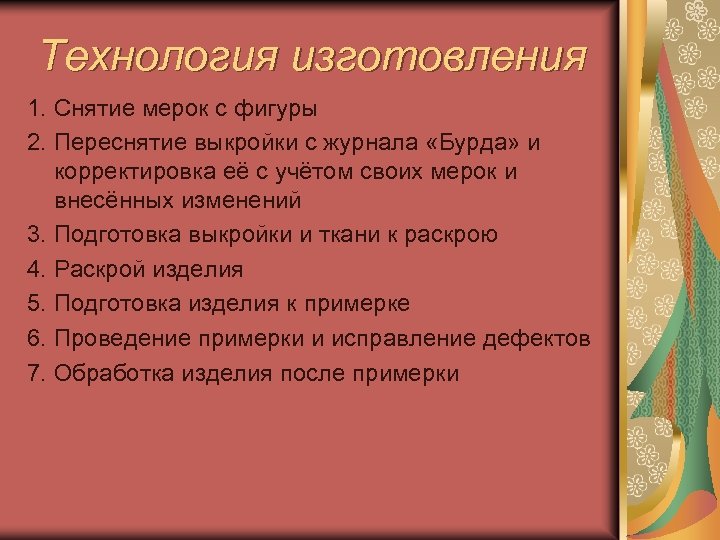 Технология изготовления

1. Снятие мерок с фигуры
2. Переснятие выкройки с журнала «Бурда» и корректировка её с учётом своих мерок и внесённых изменений
3. Подготовка выкройки и ткани к раскрою
4. Раскрой изделия
5. Подготовка изделия к примерке
6. Проведение примерки и исправление дефектов
7. Обработка изделия после примерки